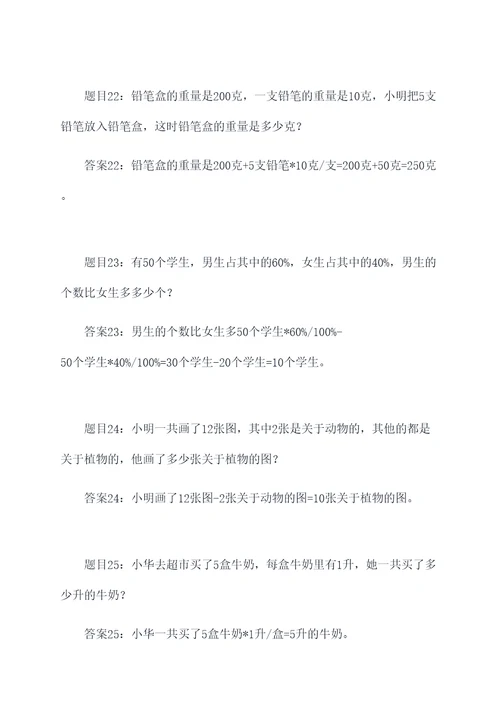 题目22：铅笔盒的重量是200克，一支铅笔的重量是10克，小明把5支铅笔放入铅笔盒，这时铅笔盒的重量是多少克？

答案22：铅笔盒的重量是200克+5支铅笔*10克/支=200克+50克=250克。

题目23：有50个学生，男生占其中的60%，女生占其中的40%，男生的个数比女生多多少个？

答案23：男生的个数比女生多50个学生*60%/100%-50个学生*40%/100%=30个学生-20个学生=10个学生。

题目24：小明一共画了12张图，其中2张是关于动物的，其他的都是关于植物的，他画了多少张关于植物的图？

答案24：小明画了12张图-2张关于动物的图=10张关于植物的图。

题目25：小华去超市买了5盒牛奶，每盒牛奶里有1升，她一共买了多少升的牛奶？

答案25：小华一共买了5盒牛奶*1升/盒=5升的牛奶。